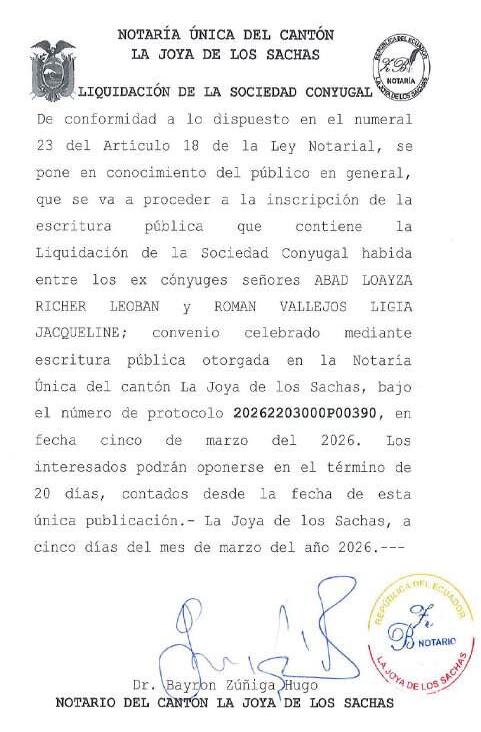 NOTARÍA ÚNICA DEL CANTÓN
LA JOYA DE LOS SACHAS

REPÚBLICA DEL ECUADOR
NOTARÍA
LA JOYA DE LOS SACHAS

LIQUIDACIÓN DE LA SOCIEDAD CONYUGAL

De conformidad a lo dispuesto en el numeral 23 del Articulo 18 de la Ley Notarial, se pone en conocimiento del público en general, que se va a proceder a la inscripción de la escritura pública que contiene la Liquidación de la Sociedad Conyugal habida entre los ex cónyuges señores ABAD LOAYZA RICHER LEOBAN y ROMAN VALLEJOS LIGIA JACQUELINE; convenio celebrado mediante escritura pública otorgada en la Notaría Única del cantón La Joya de los Sachas, bajo el número de protocolo 20262203000P00390, en fecha cinco de marzo del 2026. Los interesados podrán oponerse en el término de 20 días, contados desde la fecha de esta única publicación.- La Joya de los Sachas, a cinco días del mes de marzo del año 2026.---

REPÚBLICA DEL ECUADOR
NOTARIO
LA JOYA DE LOS SACHAS

Dr. Bayron Zúñiga Hugo
NOTARIO DEL CANTÓN LA JOYA DE LOS SACHAS